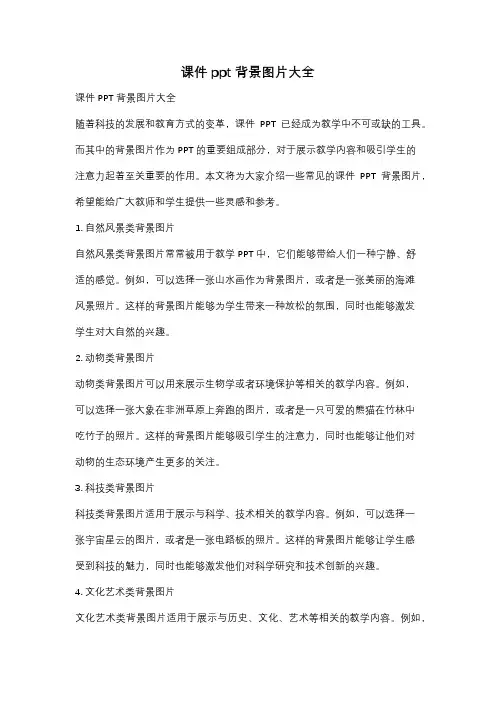 课件 ppt 背景图片大全

课件 PPT 背景图片大全

随着科技的发展和教育方式的变革，课件 PPT 已经成为教学中不可或缺的工具。而其中的背景图片作为 PPT 的重要组成部分，对于展示教学内容和吸引学生的注意力起着至关重要的作用。本文将为大家介绍一些常见的课件 PPT 背景图片，希望能给广大教师和学生提供一些灵感和参考。

1. 自然风景类背景图片

自然风景类背景图片常常被用于教学 PPT 中，它们能够带给人们一种宁静、舒适的感觉。例如，可以选择一张山水画作为背景图片，或者是一张美丽的海滩风景照片。这样的背景图片能够为学生带来一种放松的氛围，同时也能够激发学生对大自然的兴趣。

2. 动物类背景图片

动物类背景图片可以用来展示生物学或者环境保护等相关的教学内容。例如，可以选择一张大象在非洲草原上奔跑的图片，或者是一只可爱的熊猫在竹林中吃竹子的照片。这样的背景图片能够吸引学生的注意力，同时也能够让他们对动物的生态环境产生更多的关注。

3. 科技类背景图片

科技类背景图片适用于展示与科学、技术相关的教学内容。例如，可以选择一张宇宙星云的图片，或者是一张电路板的照片。这样的背景图片能够让学生感受到科技的魅力，同时也能够激发他们对科学研究和技术创新的兴趣。

4. 文化艺术类背景图片

文化艺术类背景图片适用于展示与历史、文化、艺术等相关的教学内容。例如，